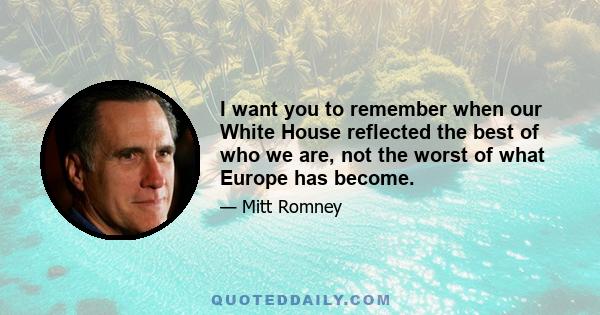 I want you to remember when our White House reflected the best of who we are, not the worst of what Europe has become.

— Mitt Romney

QUOTEDDAILY.COM